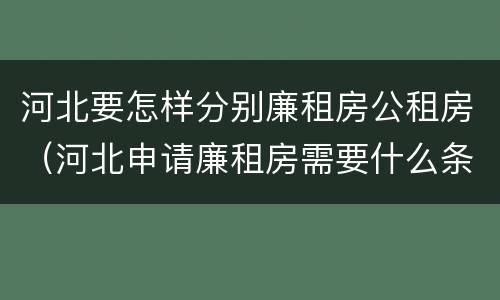 河北要怎样分别廉租房公租房（河北申请廉租房需要什么条